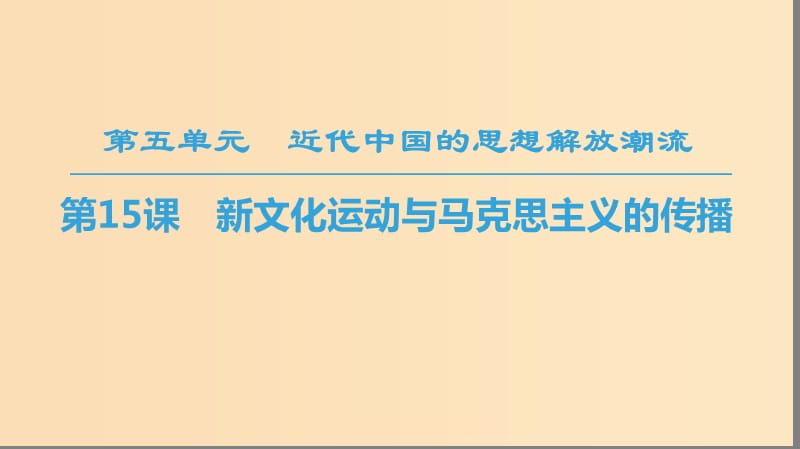 第五单元　近代中国的思想解放潮流

第15课　新文化运动与马克思主义的传播